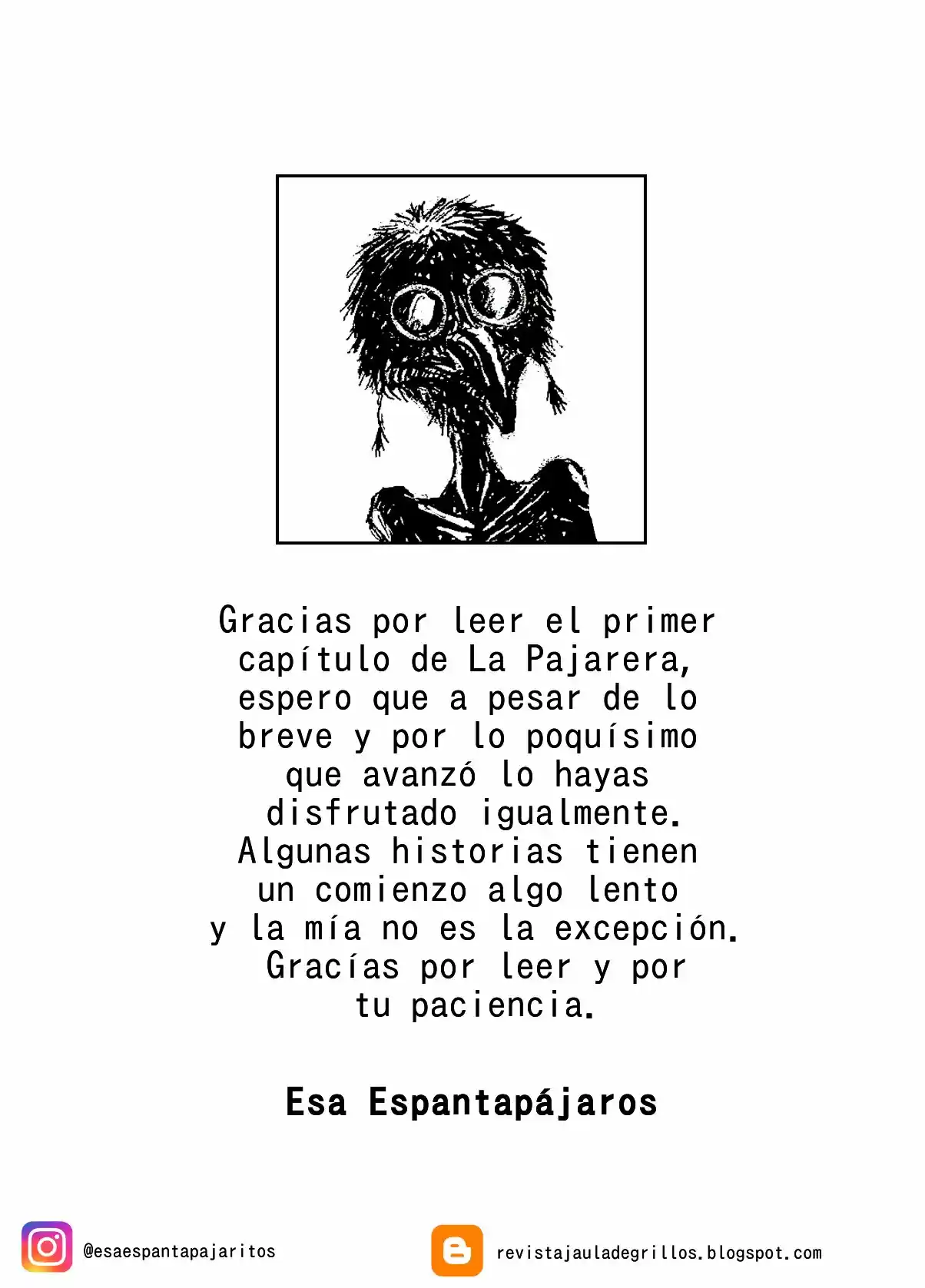 Gracias por leer el primer capítulo de La Pajarera, espero que a pesar de lo breve y por lo poquísimo que avanzó lo hayas disfrutado igualmente. Algunas historias tienen un comienzo algo lento y la mía no es la excepción. Gracías por leer y por tu paciencia.

Esa Espantapájaros

@esaespantapajaritos

revistajauladegrillos.blogspot.com